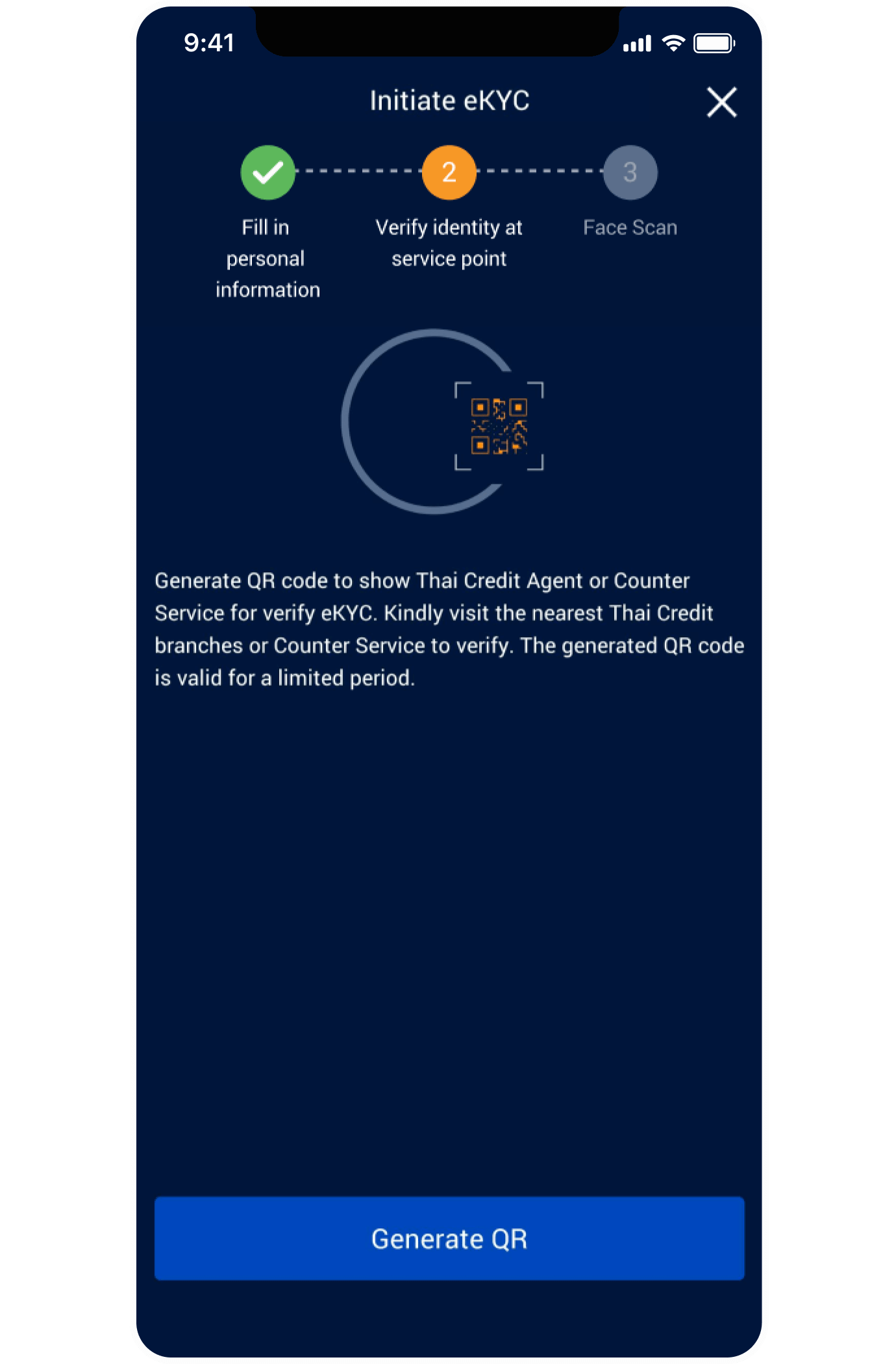 9:41

Initiate eKYC

2

3

Fill in personal information

Verify identity at service point

Face Scan

Generate QR code to show Thai Credit Agent or Counter Service for verify eKYC. Kindly visit the nearest Thai Credit branches or Counter Service to verify. The generated QR code is valid for a limited period.

Generate QR